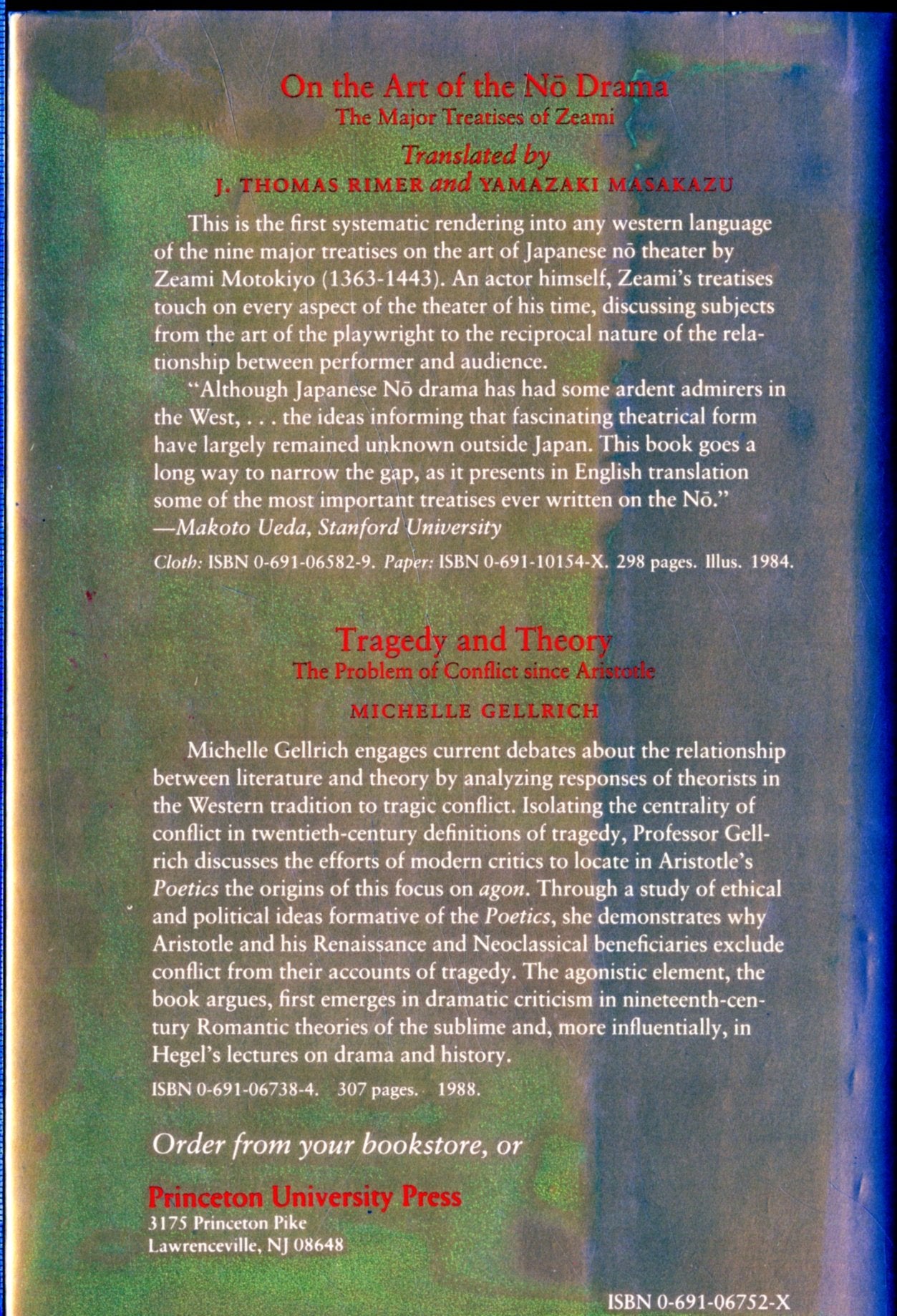 On the Art of the Nō Drama
The Major Treatises of Zeami

Translated by
J. THOMAS RIMER and YAMAZAKI MASAKAZU

This is the first systematic rendering into any western language of the nine major treatises on the art of Japanese nō theater by Zeami Motokiyo (1363-1443). An actor himself, Zeami's treatises touch on every aspect of the theater of his time, discussing subjects from the art of the playwright to the reciprocal nature of the relationship between performer and audience.

"Although Japanese Nō drama has had some ardent admirers in the West, . . . the ideas informing that fascinating theatrical form have largely remained unknown outside Japan. This book goes a long way to narrow the gap, as it presents in English translation some of the most important treatises ever written on the Nō."
—Makoto Ueda, Stanford University

Cloth: ISBN 0-691-06582-9. Paper: ISBN 0-691-10154-X. 298 pages. Illus. 1984.

Tragedy and Theory
The Problem of Conflict since Aristotle

MICHELLE GELLRICH

Michelle Gellrich engages current debates about the relationship between literature and theory by analyzing responses of theorists in the Western tradition to tragic conflict. Isolating the centrality of conflict in twentieth-century definitions of tragedy, Professor Gellrich discusses the efforts of modern critics to locate in Aristotle's Poetics the origins of this focus on agon. Through a study of ethical and political ideas formative of the Poetics, she demonstrates why Aristotle and his Renaissance and Neoclassical beneficiaries exclude conflict from their accounts of tragedy. The agonistic element, the book argues, first emerges in dramatic criticism in nineteenth-century Romantic theories of the sublime and, more influentially, in Hegel's lectures on drama and history.

ISBN 0-691-06738-4. 307 pages. 1988.

Order from your bookstore, or

Princeton University Press
3175 Princeton Pike
Lawrenceville, NJ 08648

ISBN 0-691-06752-X